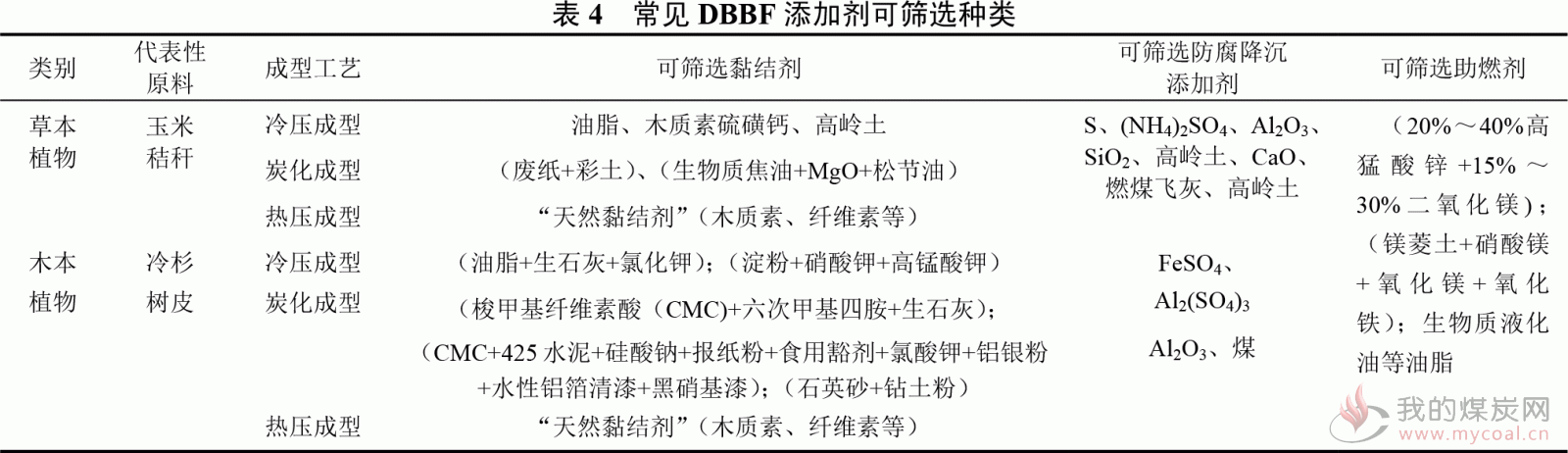 表 4　常见 DBBF 添加剂可筛选种类

| 类别 | 代表性原料 | 成型工艺 | 可筛选黏结剂 | 可筛选防腐降沉添加剂 | 可筛选助燃剂 |
|---|---|---|---|---|---|
| 草本植物 | 玉米秸秆 | 冷压成型 | 油脂、木质素硫磺钙、高岭土 | S、$(NH_4)_2SO_4$、$Al_2O_3$、$SiO_2$、高岭土、CaO、燃煤飞灰、高岭土 | （20%～40%高猛酸锌 +15% ～ 30% 二氧化镁）；（镁菱土+硝酸镁+氧化镁+氧化铁）；生物质液化油等油脂 |
| | | 炭化成型 | （废纸+彩土）、（生物质焦油+MgO+松节油） | | |
| | | 热压成型 | “天然黏结剂”（木质素、纤维素等） | | |
| 木本植物 | 冷杉树皮 | 冷压成型 | （油脂+生石灰+氯化钾）；（淀粉+硝酸钾+高锰酸钾） | $FeSO_4$、$Al_2(SO_4)_3$ | |
| | | 炭化成型 | （梭甲基纤维素酸（CMC)+六次甲基四胺+生石灰）；（CMC+425 水泥+硅酸钠+报纸粉+食用豁剂+氯酸钾+铝银粉+水性铝箔清漆+黑硝基漆）；（石英砂+钻土粉） | $Al_2O_3$、煤 | |
| | | 热压成型 | “天然黏结剂”（木质素、纤维素等） | | |

我的煤炭网
www.mycoal.cn